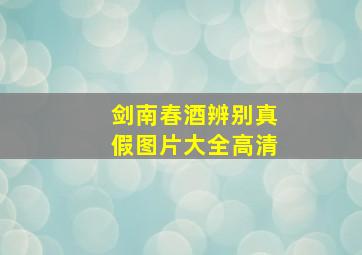 剑南春酒辨别真假图片大全高清